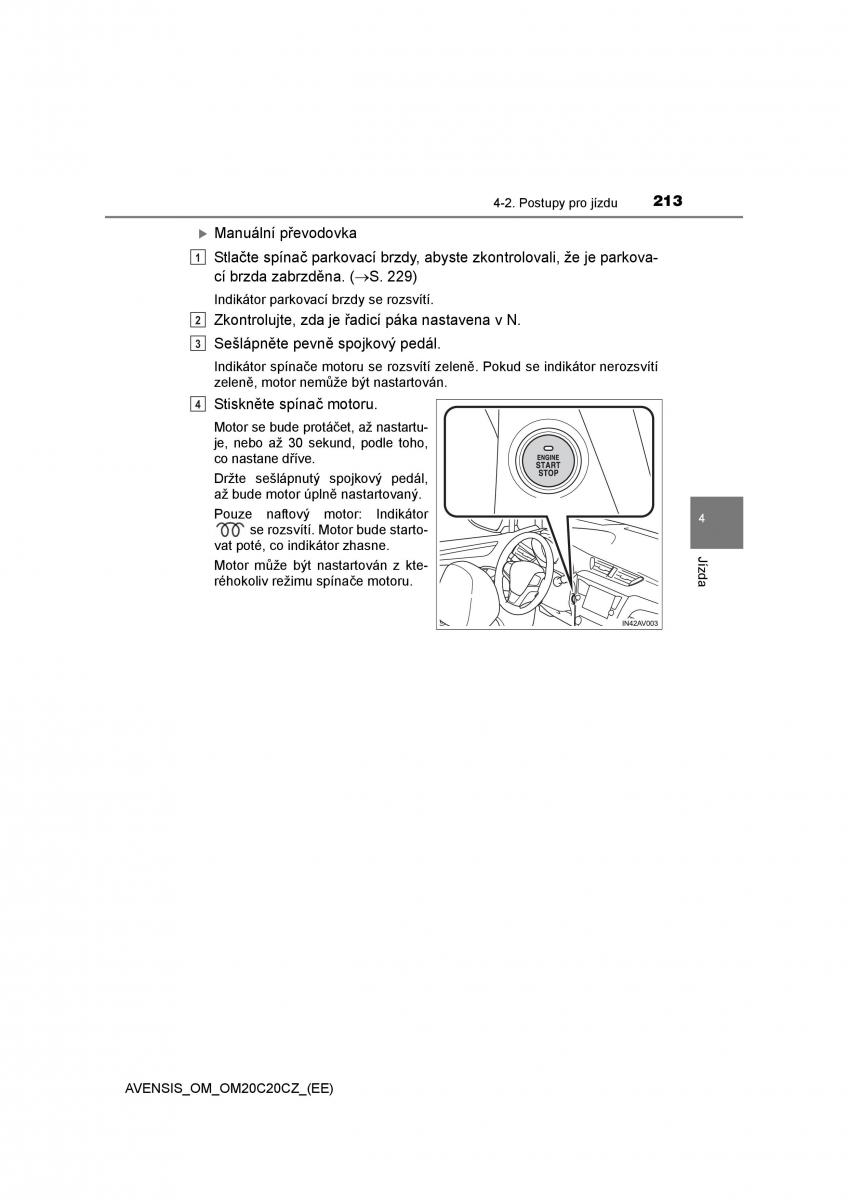 4-2. Postupy pro jízdu 213

▶ Manuální převodovka

1 Stlačte spínač parkovací brzdy, abyste zkontrolovali, že je parkovací brzda zabrzděna. (→S. 229)

Indikátor parkovací brzdy se rozsvítí.

2 Zkontrolujte, zda je řadicí páka nastavena v N.

3 Sešlápněte pevně spojkový pedál.

Indikátor spínače motoru se rozsvítí zeleně. Pokud se indikátor nerozsvítí zeleně, motor nemůže být nastartován.

4 Stiskněte spínač motoru.

Motor se bude protáčet, až nastartuje, nebo až 30 sekund, podle toho, co nastane dříve.

Držte sešlápnutý spojkový pedál, až bude motor úplně nastartovaný.

Pouze naftový motor: Indikátor se rozsvítí. Motor bude startovat poté, co indikátor zhasne.

Motor může být nastartován z kteréhokoliv režimu spínače motoru.

ENGINE START STOP

IN42AV003

4

Jízda

AVENSIS_OM_OM20C20CZ_(EE)